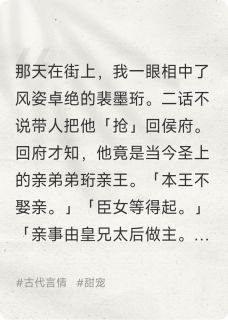 那天在街上，我一眼相中了风姿卓绝的裴墨珩。二话不说带人把他「抢」回侯府。回府才知，他竟是当今圣上的亲弟弟珩亲王。「本王不娶亲。」「臣女等得起。」「亲事由皇兄太后做主。...

#古代言情 #甜宠